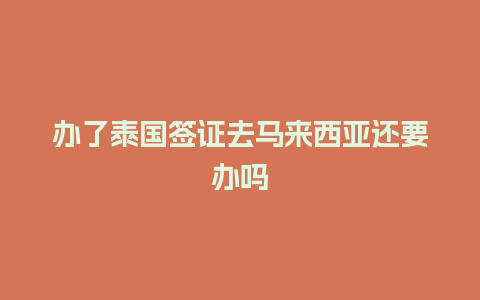 办了泰国签证去马来西亚还要办吗